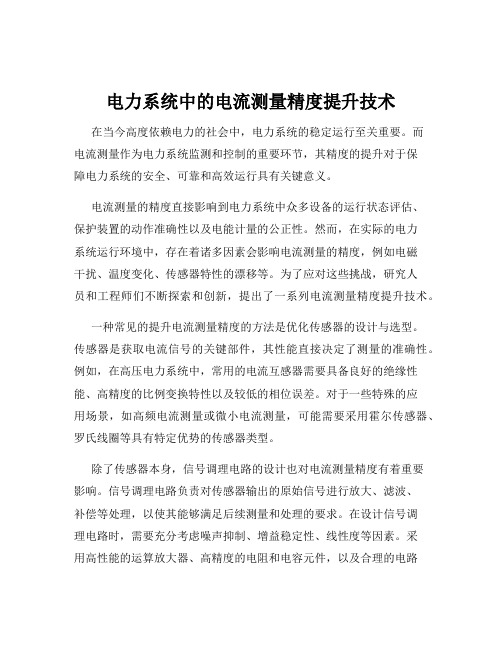 电力系统中的电流测量精度提升技术

在当今高度依赖电力的社会中，电力系统的稳定运行至关重要。而电流测量作为电力系统监测和控制的重要环节，其精度的提升对于保障电力系统的安全、可靠和高效运行具有关键意义。

电流测量的精度直接影响到电力系统中众多设备的运行状态评估、保护装置的动作准确性以及电能计量的公正性。然而，在实际的电力系统运行环境中，存在着诸多因素会影响电流测量的精度，例如电磁干扰、温度变化、传感器特性的漂移等。为了应对这些挑战，研究人员和工程师们不断探索和创新，提出了一系列电流测量精度提升技术。

一种常见的提升电流测量精度的方法是优化传感器的设计与选型。传感器是获取电流信号的关键部件，其性能直接决定了测量的准确性。例如，在高压电力系统中，常用的电流互感器需要具备良好的绝缘性能、高精度的比例变换特性以及较低的相位误差。对于一些特殊的应用场景，如高频电流测量或微小电流测量，可能需要采用霍尔传感器、罗氏线圈等具有特定优势的传感器类型。

除了传感器本身，信号调理电路的设计也对电流测量精度有着重要影响。信号调理电路负责对传感器输出的原始信号进行放大、滤波、补偿等处理，以使其能够满足后续测量和处理的要求。在设计信号调理电路时，需要充分考虑噪声抑制、增益稳定性、线性度等因素。采用高性能的运算放大器、高精度的电阻和电容元件，以及合理的电路